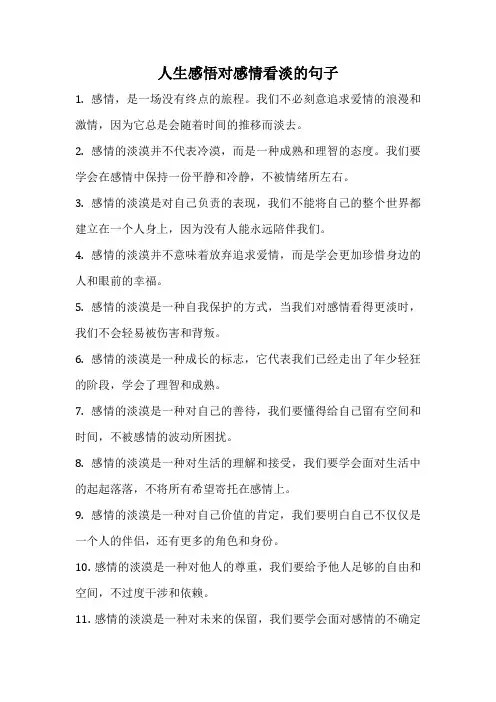 人生感悟对感情看淡的句子

1. 感情，是一场没有终点的旅程。我们不必刻意追求爱情的浪漫和激情，因为它总是会随着时间的推移而淡去。

2. 感情的淡漠并不代表冷漠，而是一种成熟和理智的态度。我们要学会在感情中保持一份平静和冷静，不被情绪所左右。

3. 感情的淡漠是对自己负责的表现，我们不能将自己的整个世界都建立在一个人身上，因为没有人能永远陪伴我们。

4. 感情的淡漠并不意味着放弃追求爱情，而是学会更加珍惜身边的人和眼前的幸福。

5. 感情的淡漠是一种自我保护的方式，当我们对感情看得更淡时，我们不会轻易被伤害和背叛。

6. 感情的淡漠是一种成长的标志，它代表我们已经走出了年少轻狂的阶段，学会了理智和成熟。

7. 感情的淡漠是一种对自己的善待，我们要懂得给自己留有空间和时间，不被感情的波动所困扰。

8. 感情的淡漠是一种对生活的理解和接受，我们要学会面对生活中的起起落落，不将所有希望寄托在感情上。

9. 感情的淡漠是一种对自己价值的肯定，我们要明白自己不仅仅是一个人的伴侣，还有更多的角色和身份。

10. 感情的淡漠是一种对他人的尊重，我们要给予他人足够的自由和空间，不过度干涉和依赖。

11. 感情的淡漠是一种对未来的保留，我们要学会面对感情的不确定